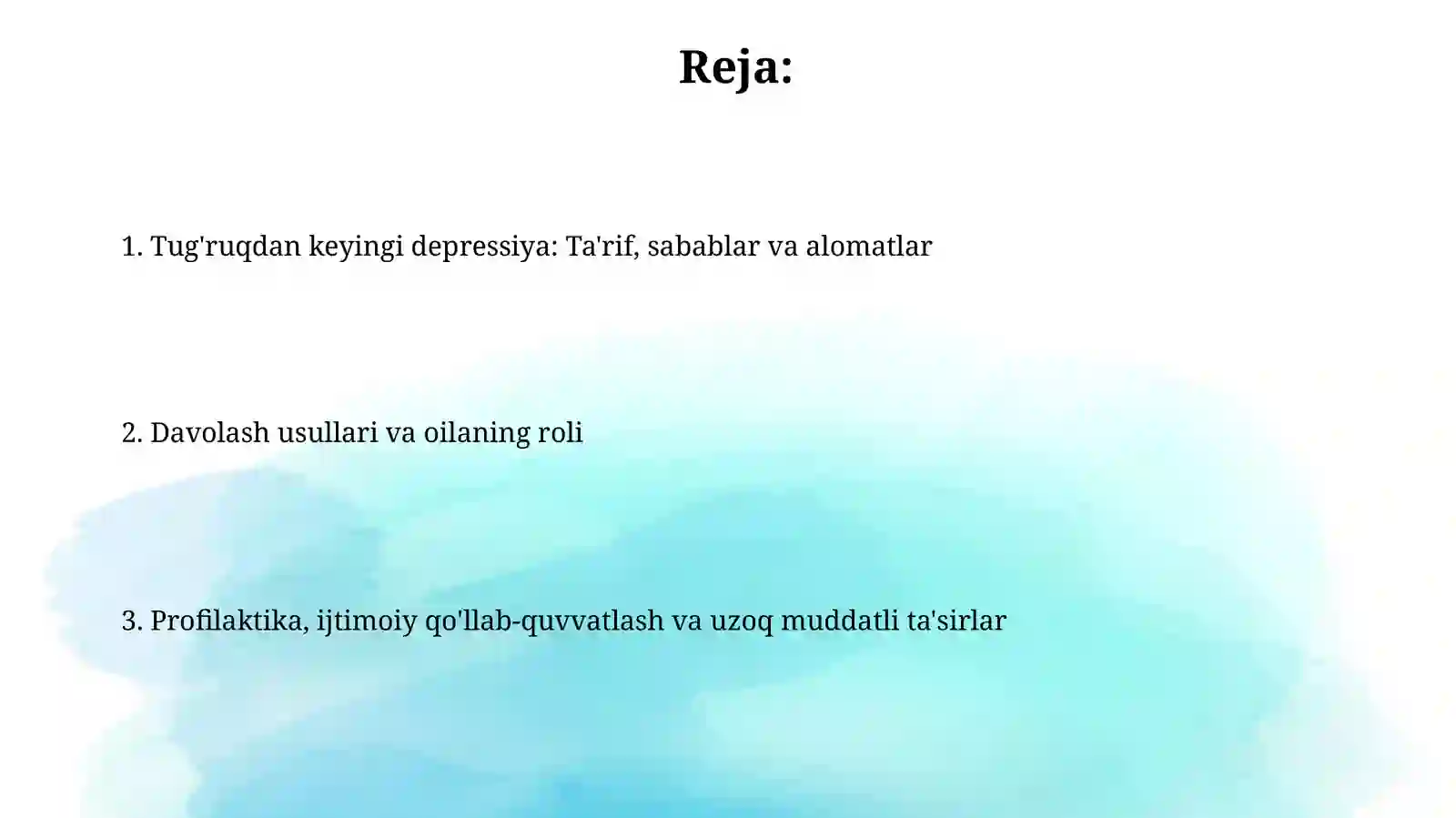 Reja:

1. Tug'ruqdan keyingi depressiya: Ta'rif, sabablar va alomatlar

2. Davolash usullari va oilaning roli

3. Profilaktika, ijtimoiy qo'llab-quvvatlash va uzoq muddatli ta'sirlar